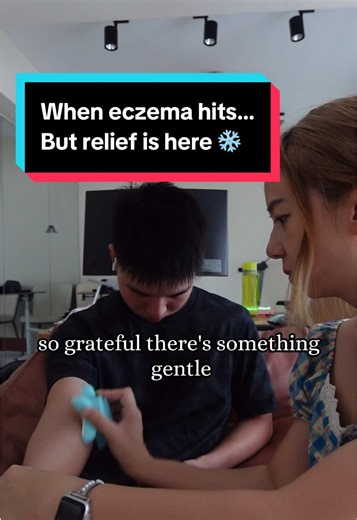 When eczema hits...
But relief is here ❄️

so grateful there's something gentle